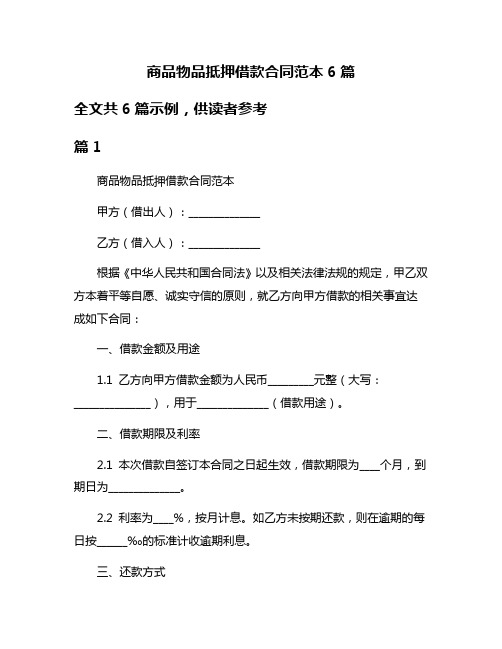 商品物品抵押借款合同范本 6 篇

全文共 6 篇示例，供读者参考

篇 1

商品物品抵押借款合同范本

甲方（借出人）：______________

乙方（借入人）：______________

根据《中华人民共和国合同法》以及相关法律法规的规定，甲乙双方本着平等自愿、诚实守信的原则，就乙方向甲方借款的相关事宜达成如下合同：

一、借款金额及用途

1.1 乙方向甲方借款金额为人民币_________元整（大写：_______________），用于______________（借款用途）。

二、借款期限及利率

2.1 本次借款自签订本合同之日起生效，借款期限为____个月，到期日为______________。

2.2 利率为____%，按月计息。如乙方未按期还款，则在逾期的每日按______‰的标准计收逾期利息。

三、还款方式